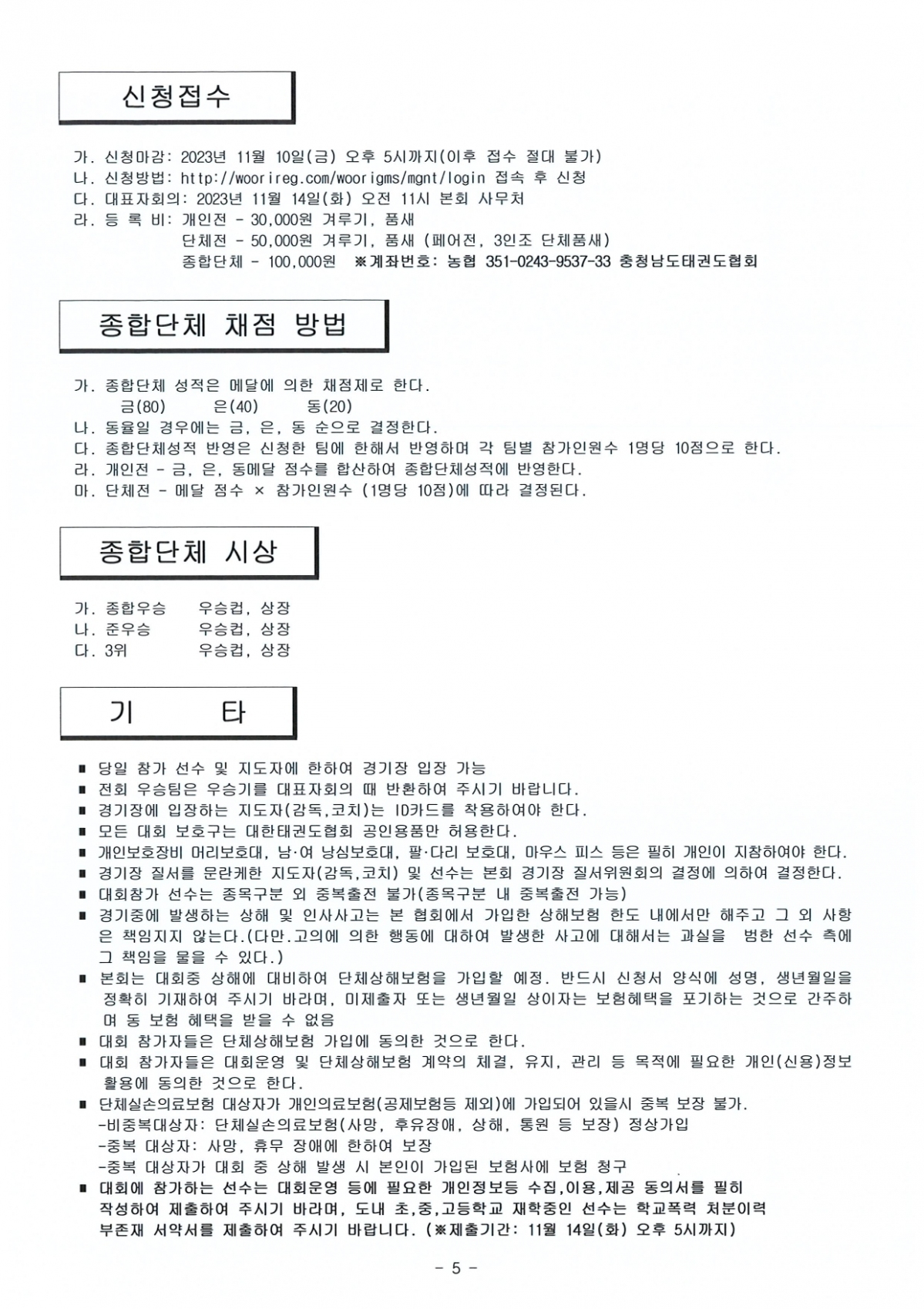 신청접수

가. 신청마감: 2023년 11월 10일(금) 오후 5시까지(이후 접수 절대 불가)
나. 신청방법: http://woorireg.com/woorigms/mgnt/login 접속 후 신청
다. 대표자회의: 2023년 11월 14일(화) 오전 11시 본회 사무처
라. 등 록 비: 개인전 - 30,000원 겨루기, 품새
단체전 - 50,000원 겨루기, 품새 (페어전, 3인조 단체품새)
종합단체 - 100,000원 ※계좌번호: 농협 351-0243-9537-33 충청남도태권도협회

종합단체 채점 방법

가. 종합단체 성적은 메달에 의한 채점제로 한다.
금(80) 은(40) 동(20)
나. 동율일 경우에는 금, 은, 동 순으로 결정한다.
다. 종합단체성적 반영은 신청한 팀에 한해서 반영하며 각 팀별 참가인원수 1명당 10점으로 한다.
라. 개인전 - 금, 은, 동메달 점수를 합산하여 종합단체성적에 반영한다.
마. 단체전 - 메달 점수 × 참가인원수 (1명당 10점)에 따라 결정된다.

종합단체 시상

가. 종합우승 우승컵, 상장
나. 준우승 우승컵, 상장
다. 3위 우승컵, 상장

기 타

■ 당일 참가 선수 및 지도자에 한하여 경기장 입장 가능
■ 전회 우승팀은 우승기를 대표자회의 때 반환하여 주시기 바랍니다.
■ 경기장에 입장하는 지도자(감독,코치)는 ID카드를 착용하여야 한다.
■ 모든 대회 보호구는 대한태권도협회 공인용품만 허용한다.
■ 개인보호장비 머리보호대, 남·여 낭심보호대, 팔·다리 보호대, 마우스 피스 등은 필히 개인이 지참하여야 한다.
■ 경기장 질서를 문란케한 지도자(감독,코치) 및 선수는 본회 경기장 질서위원회의 결정에 의하여 결정한다.
■ 대회참가 선수는 종목구분 외 중복출전 불가(종목구분 내 중복출전 가능)
■ 경기중에 발생하는 상해 및 인사사고는 본 협회에서 가입한 상해보험 한도 내에서만 해주고 그 외 사항은 책임지지 않는다.(다만.고의에 의한 행동에 대하여 발생한 사고에 대해서는 과실을 범한 선수 측에 그 책임을 물을 수 있다.)
■ 본회는 대회중 상해에 대비하여 단체상해보험을 가입할 예정. 반드시 신청서 양식에 성명, 생년월일을 정확히 기재하여 주시기 바라며, 미제출자 또는 생년월일 상이자는 보험혜택을 포기하는 것으로 간주하며 동 보험 혜택을 받을 수 없음
■ 대회 참가자들은 단체상해보험 가입에 동의한 것으로 한다.
■ 대회 참가자들은 대회운영 및 단체상해보험 계약의 체결, 유지, 관리 등 목적에 필요한 개인(신용)정보 활용에 동의한 것으로 한다.
■ 단체실손의료보험 대상자가 개인의료보험(공제보험등 제외)에 가입되어 있을시 중복 보장 불가.
-비중복대상자: 단체실손의료보험(사망, 후유장애, 상해, 통원 등 보장) 정상가입
-중복 대상자: 사망, 휴무 장애에 한하여 보장
-중복 대상자가 대회 중 상해 발생 시 본인이 가입된 보험사에 보험 청구
■ 대회에 참가하는 선수는 대회운영 등에 필요한 개인정보등 수집,이용,제공 동의서를 필히 작성하여 제출하여 주시기 바라며, 도내 초,중,고등학교 재학중인 선수는 학교폭력 처분이력 부존재 서약서를 제출하여 주시기 바랍니다. (※제출기간: 11월 14일(화) 오후 5시까지)

- 5 -